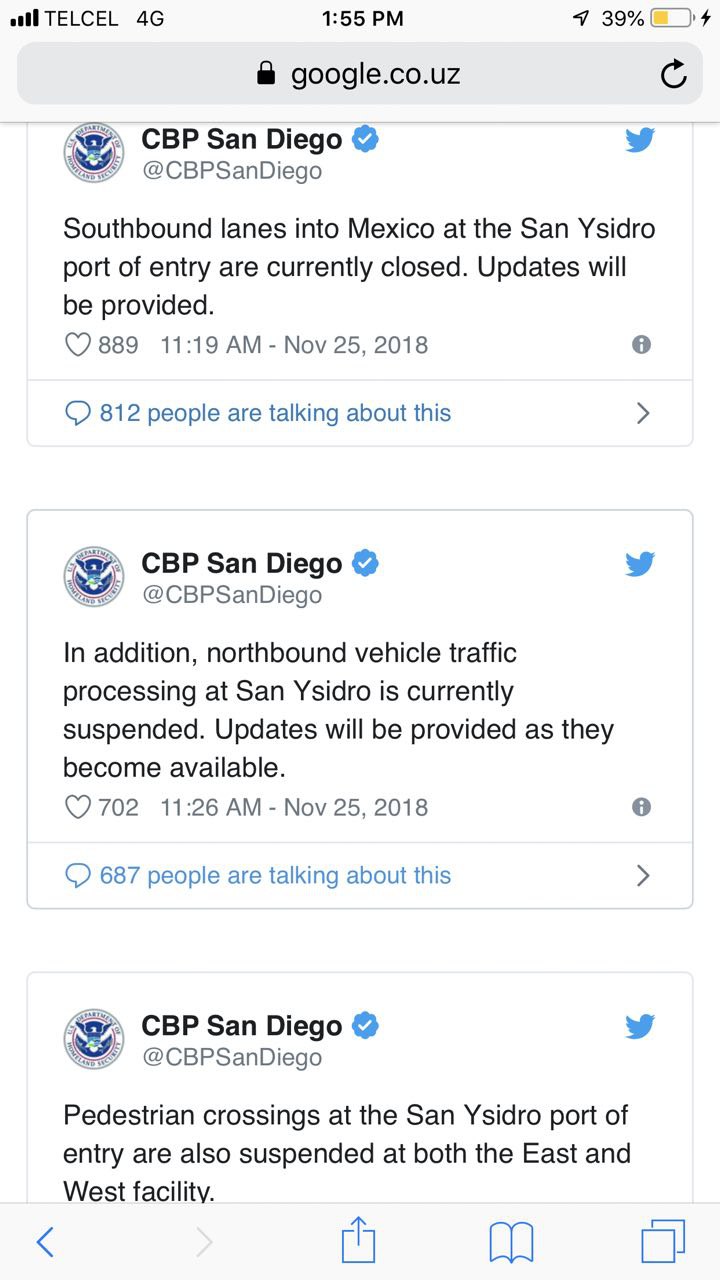 TELCEL 4G
1:55 PM
39%

google.co.uz

CBP San Diego
@CBPSanDiego

Southbound lanes into Mexico at the San Ysidro port of entry are currently closed. Updates will be provided.

889 11:19 AM - Nov 25, 2018

812 people are talking about this

CBP San Diego
@CBPSanDiego

In addition, northbound vehicle traffic processing at San Ysidro is currently suspended. Updates will be provided as they become available.

702 11:26 AM - Nov 25, 2018

687 people are talking about this

CBP San Diego
@CBPSanDiego

Pedestrian crossings at the San Ysidro port of entry are also suspended at both the East and West facility.